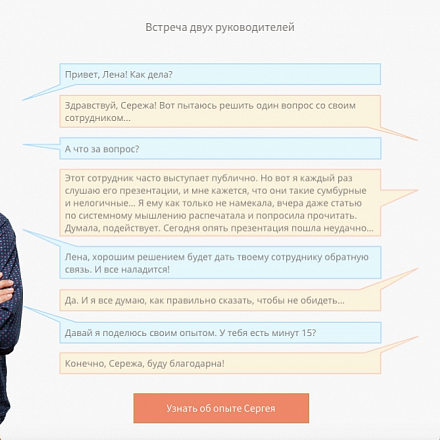 Встреча двух руководителей

Привет, Лена! Как дела?

Здравствуй, Сережа! Вот пытаюсь решить один вопрос со своим сотрудником...

А что за вопрос?

Этот сотрудник часто выступает публично. Но вот я каждый раз слушаю его презентации, и мне кажется, что они такие сумбурные и нелогичные... Я ему как только не намекала, вчера даже статью по системному мышлению распечатала и попросила прочитать. Думала, подействует. Сегодня опять презентация пошла неудачно...

Лена, хорошим решением будет дать твоему сотруднику обратную связь. И все наладится!

Да. И я все думаю, как правильно сказать, чтобы не обидеть...

Давай я поделюсь своим опытом. У тебя есть минут 15?

Конечно, Сережа, буду благодарна!

Узнать об опыте Сергея